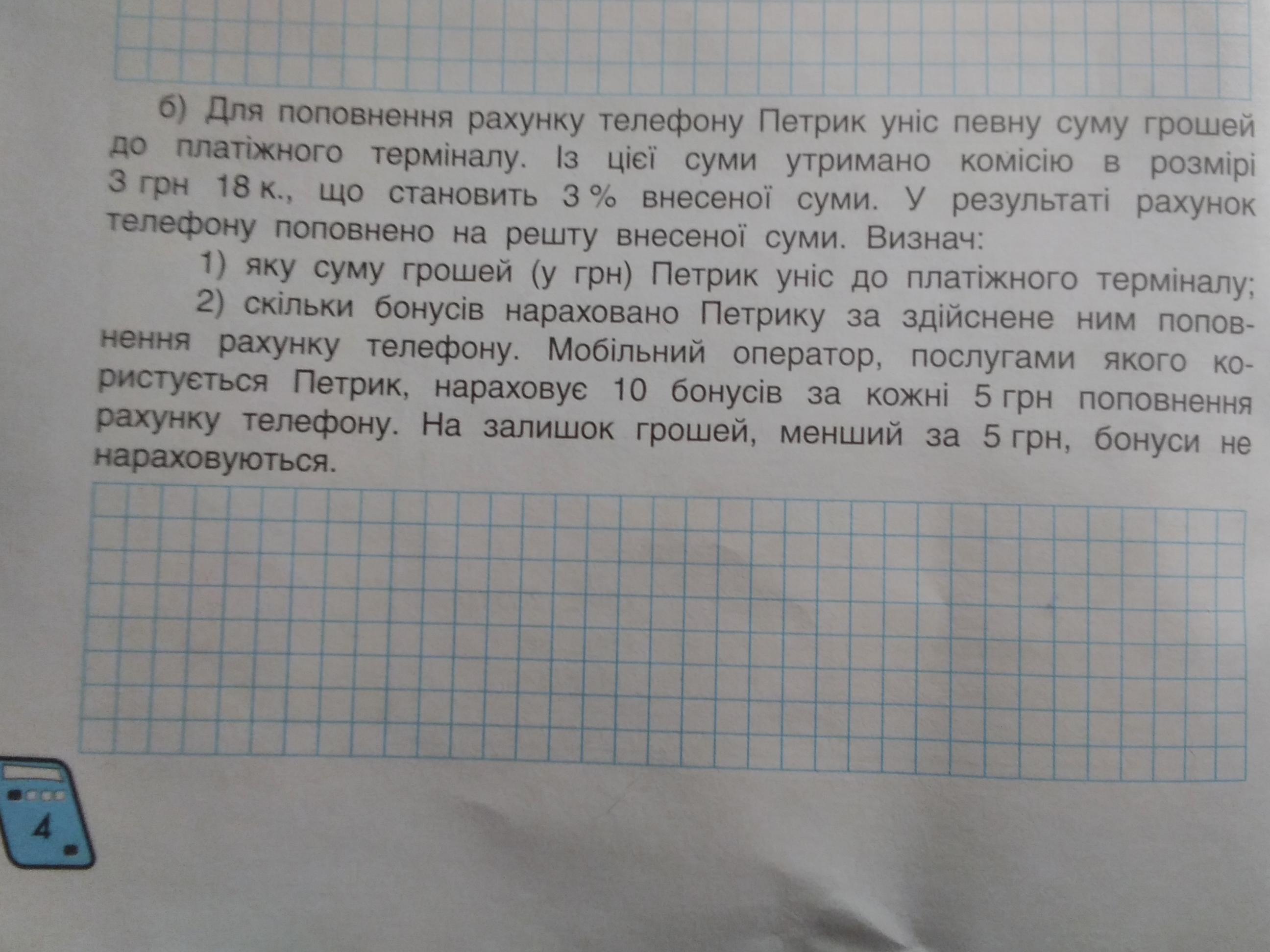 б) Для поповнення рахунку телефону Петрик уніс певну суму грошей до платіжного терміналу. Із цієї суми утримано комісію в розмірі 3 грн 18 к., що становить 3 % внесеної суми. У результаті рахунок телефону поповнено на решту внесеної суми. Визнач:

1) яку суму грошей (у грн) Петрик уніс до платіжного терміналу;

2) скільки бонусів нараховано Петрику за здійснене ним поповнення рахунку телефону. Мобільний оператор, послугами якого користується Петрик, нараховує 10 бонусів за кожні 5 грн поповнення рахунку телефону. На залишок грошей, менший за 5 грн, бонуси не нараховуються.

4